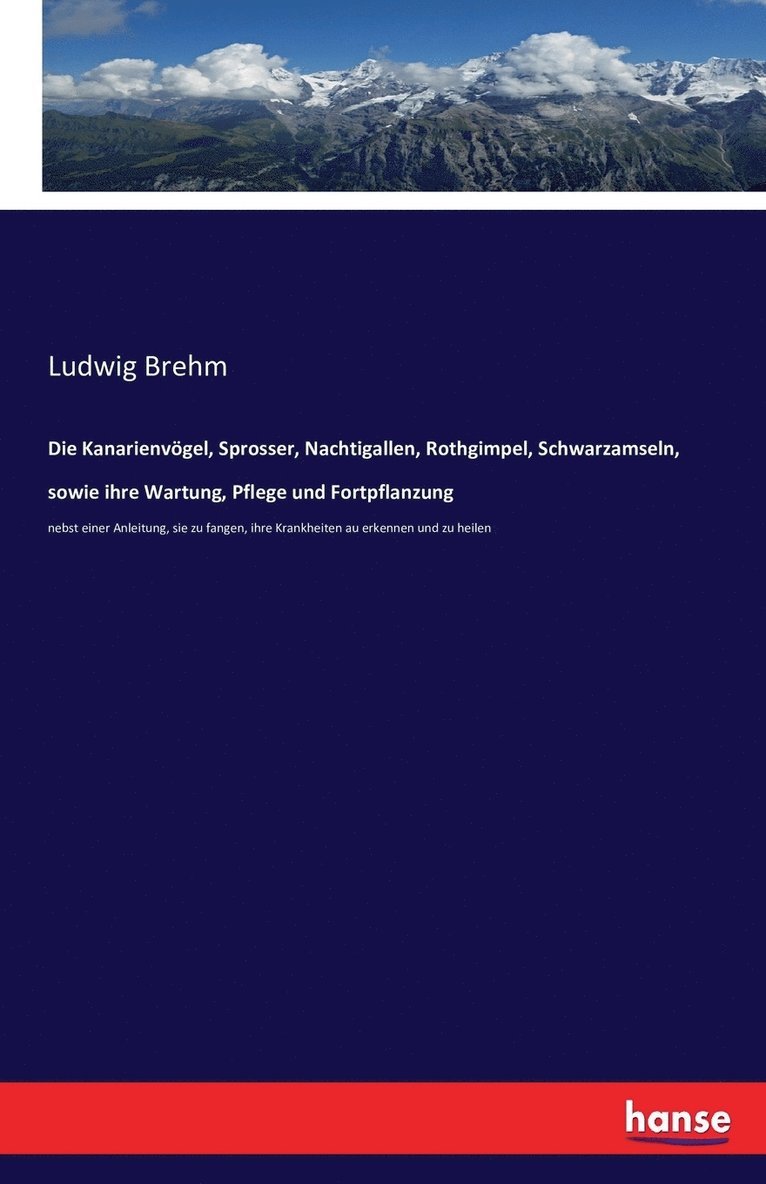 Ludwig Brehm

Die Kanarienvögel, Sprosser, Nachtigallen, Rothgimpel, Schwarzamseln, sowie ihre Wartung, Pflege und Fortpflanzung

nebst einer Anleitung, sie zu fangen, ihre Krankheiten au erkennen und zu heilen

hanse